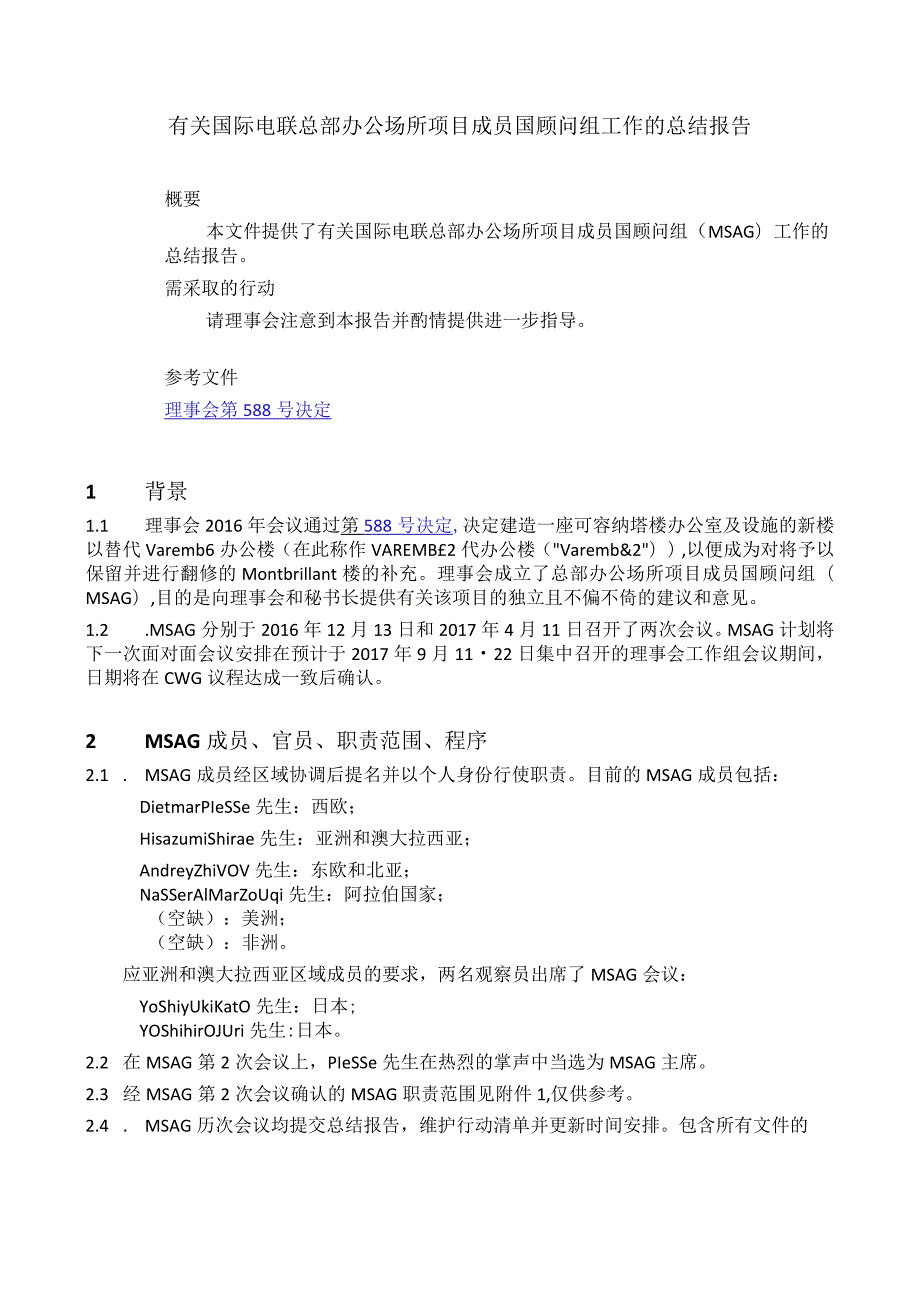 有关国际电联总部办公场所项目成员国顾问组工作的总结报告

概要

本文件提供了有关国际电联总部办公场所项目成员国顾问组（MSAG）工作的总结报告。

需采取的行动

请理事会注意到本报告并酌情提供进一步指导。

参考文件

理事会第588号决定

1　背景

1.1　理事会2016年会议通过第588号决定,决定建造一座可容纳塔楼办公室及设施的新楼以替代Varemb6办公楼（在此称作VAREMB£2代办公楼（"Varemb&2"））,以便成为对将予以保留并进行翻修的Montbrillant楼的补充。理事会成立了总部办公场所项目成员国顾问组（MSAG）,目的是向理事会和秘书长提供有关该项目的独立且不偏不倚的建议和意见。

1.2　.MSAG分别于2016年12月13日和2017年4月11日召开了两次会议。MSAG计划将下一次面对面会议安排在预计于2017年9月11・22日集中召开的理事会工作组会议期间，日期将在CWG议程达成一致后确认。

2　MSAG成员、官员、职责范围、程序

2.1　.　MSAG成员经区域协调后提名并以个人身份行使职责。目前的MSAG成员包括：

DietmarPIeSSe先生：西欧；

HisazumiShirae先生：亚洲和澳大拉西亚；

AndreyZhiVOV先生：东欧和北亚；

NaSSerAlMarZoUqi先生：阿拉伯国家；

（空缺）：美洲；

（空缺）：非洲。

应亚洲和澳大拉西亚区域成员的要求，两名观察员出席了MSAG会议：

YoShiyUkiKatO先生：日本；

YOShihirOJUri先生:日本。

2.2　在MSAG第2次会议上，PIeSSe先生在热烈的掌声中当选为MSAG主席。

2.3　经MSAG第2次会议确认的MSAG职责范围见附件1,仅供参考。

2.4　.　MSAG历次会议均提交总结报告，维护行动清单并更新时间安排。包含所有文件的